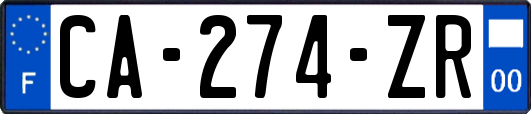 F
CA-274-ZR
00